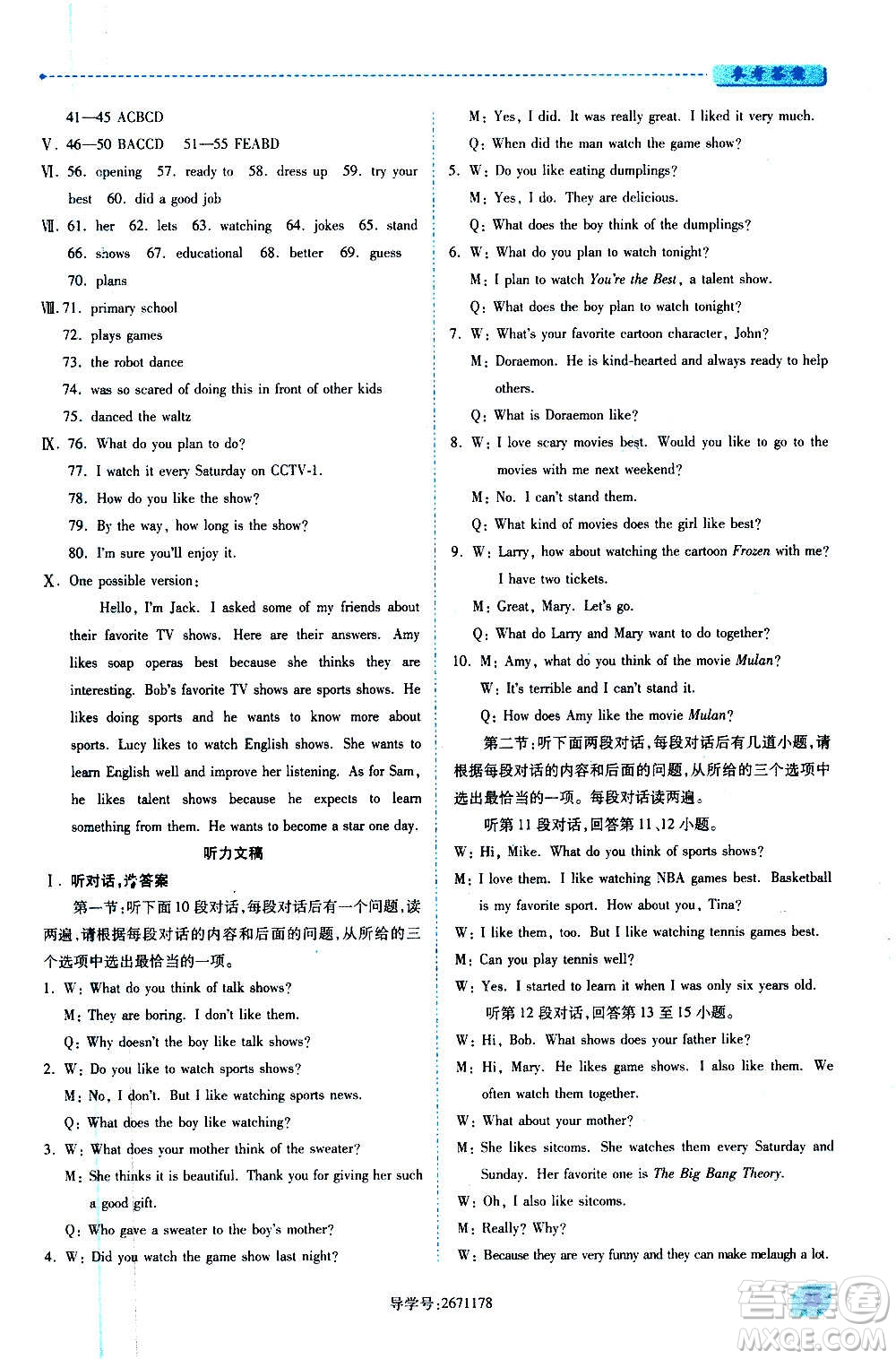 参考答案

41—45 ACBCD

Ⅴ. 46—50 BACCD 51—55 FEABD

Ⅵ. 56. opening 57. ready to 58. dress up 59. try your best 60. did a good job

Ⅶ. 61. her 62. lets 63. watching 64. jokes 65. stand 66. shows 67. educational 68. better 69. guess 70. plans

Ⅷ. 71. primary school
72. plays games
73. the robot dance
74. was so scared of doing this in front of other kids
75. danced the waltz

Ⅸ. 76. What do you plan to do?
77. I watch it every Saturday on CCTV-1.
78. How do you like the show?
79. By the way, how long is the show?
80. I'm sure you'll enjoy it.

Ⅹ. One possible version:

Hello, I'm Jack. I asked some of my friends about their favorite TV shows. Here are their answers. Amy likes soap operas best because she thinks they are interesting. Bob's favorite TV shows are sports shows. He likes doing sports and he wants to know more about sports. Lucy likes to watch English shows. She wants to learn English well and improve her listening. As for Sam, he likes talent shows because he expects to learn something from them. He wants to become a star one day.

听力文稿

Ⅰ. 听对话,选答案

第一节:听下面10段对话,每段对话后有一个问题,读两遍,请根据每段对话的内容和后面的问题,从所给的三个选项中选出最恰当的一项。

1. W: What do you think of talk shows?
M: They are boring. I don't like them.
Q: Why doesn't the boy like talk shows?

2. W: Do you like to watch sports shows?
M: No, I don't. But I like watching sports news.
Q: What does the boy like watching?

3. W: What does your mother think of the sweater?
M: She thinks it is beautiful. Thank you for giving her such a good gift.
Q: Who gave a sweater to the boy's mother?

4. W: Did you watch the game show last night?
M: Yes, I did. It was really great. I liked it very much.
Q: When did the man watch the game show?

5. W: Do you like eating dumplings?
M: Yes, I do. They are delicious.
Q: What does the boy think of the dumplings?

6. W: What do you plan to watch tonight?
M: I plan to watch You're the Best, a talent show.
Q: What does the boy plan to watch tonight?

7. W: What's your favorite cartoon character, John?
M: Doraemon. He is kind-hearted and always ready to help others.
Q: What is Doraemon like?

8. W: I love scary movies best. Would you like to go to the movies with me next weekend?
M: No. I can't stand them.
Q: What kind of movies does the girl like best?

9. W: Larry, how about watching the cartoon Frozen with me? I have two tickets.
M: Great, Mary. Let's go.
Q: What do Larry and Mary want to do together?

10. M: Amy, what do you think of the movie Mulan?
W: It's terrible and I can't stand it.
Q: How does Amy like the movie Mulan?

第二节:听下面两段对话,每段对话后有几道小题,请根据每段对话的内容和后面的问题,从所给的三个选项中选出最恰当的一项。每段对话读两遍。

听第11段对话,回答第11、12小题。

W: Hi, Mike. What do you think of sports shows?
M: I love them. I like watching NBA games best. Basketball is my favorite sport. How about you, Tina?
W: I like them, too. But I like watching tennis games best.
M: Can you play tennis well?
W: Yes. I started to learn it when I was only six years old.

听第12段对话,回答第13至15小题。

W: Hi, Bob. What shows does your father like?
M: Hi, Mary. He likes game shows. I also like them. We often watch them together.
W: What about your mother?
M: She likes sitcoms. She watches them every Saturday and Sunday. Her favorite one is The Big Bang Theory.
W: Oh, I also like sitcoms.
M: Really? Why?
W: Because they are very funny and they can make melaugh a lot.

导学号:2671178